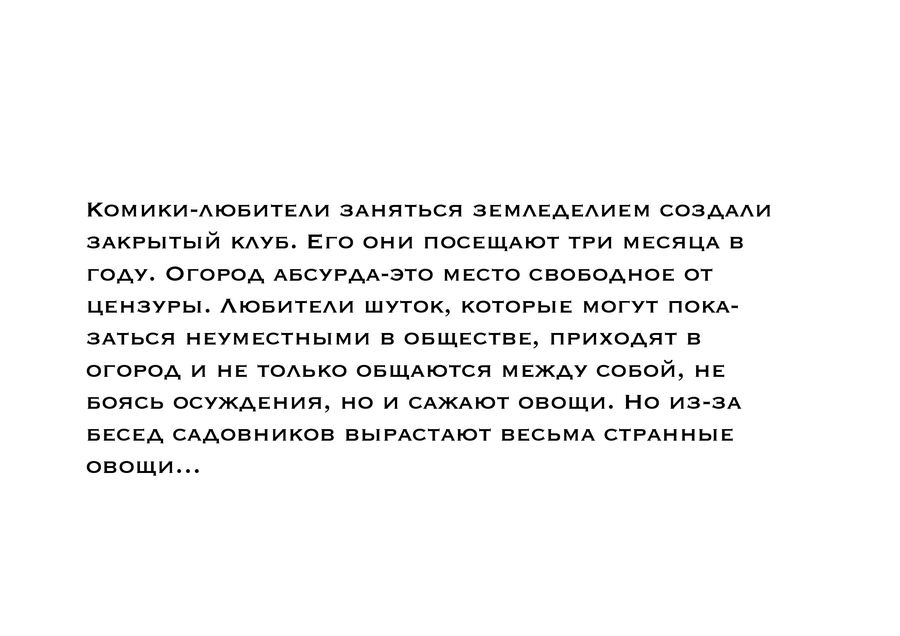 Комики-любители заняться земледелием создали закрытый клуб. Его они посещают три месяца в году. Огород абсурда-это место свободное от цензуры. Любители шуток, которые могут показаться неуместными в обществе, приходят в огород и не только общаются между собой, не боясь осуждения, но и сажают овощи. Но из-за бесед садовников вырастают весьма странные овощи...